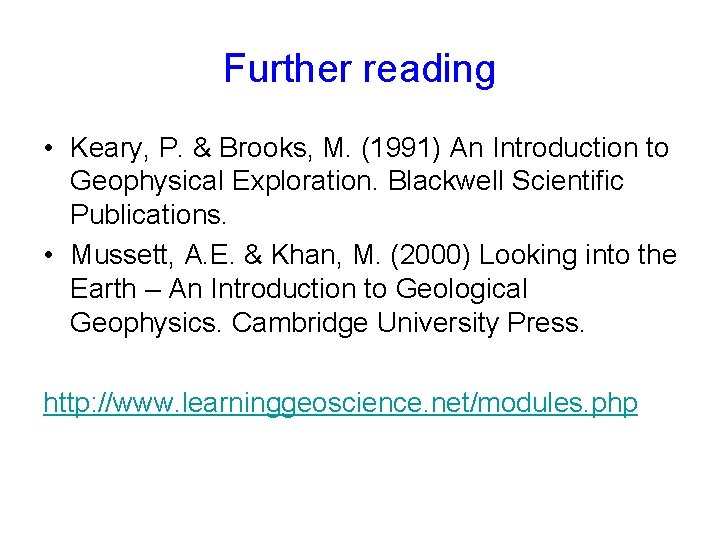 Further reading

• Keary, P. & Brooks, M. (1991) An Introduction to Geophysical Exploration. Blackwell Scientific Publications.
• Mussett, A.E. & Khan, M. (2000) Looking into the Earth – An Introduction to Geological Geophysics. Cambridge University Press.

http://www.learninggeoscience.net/modules.php